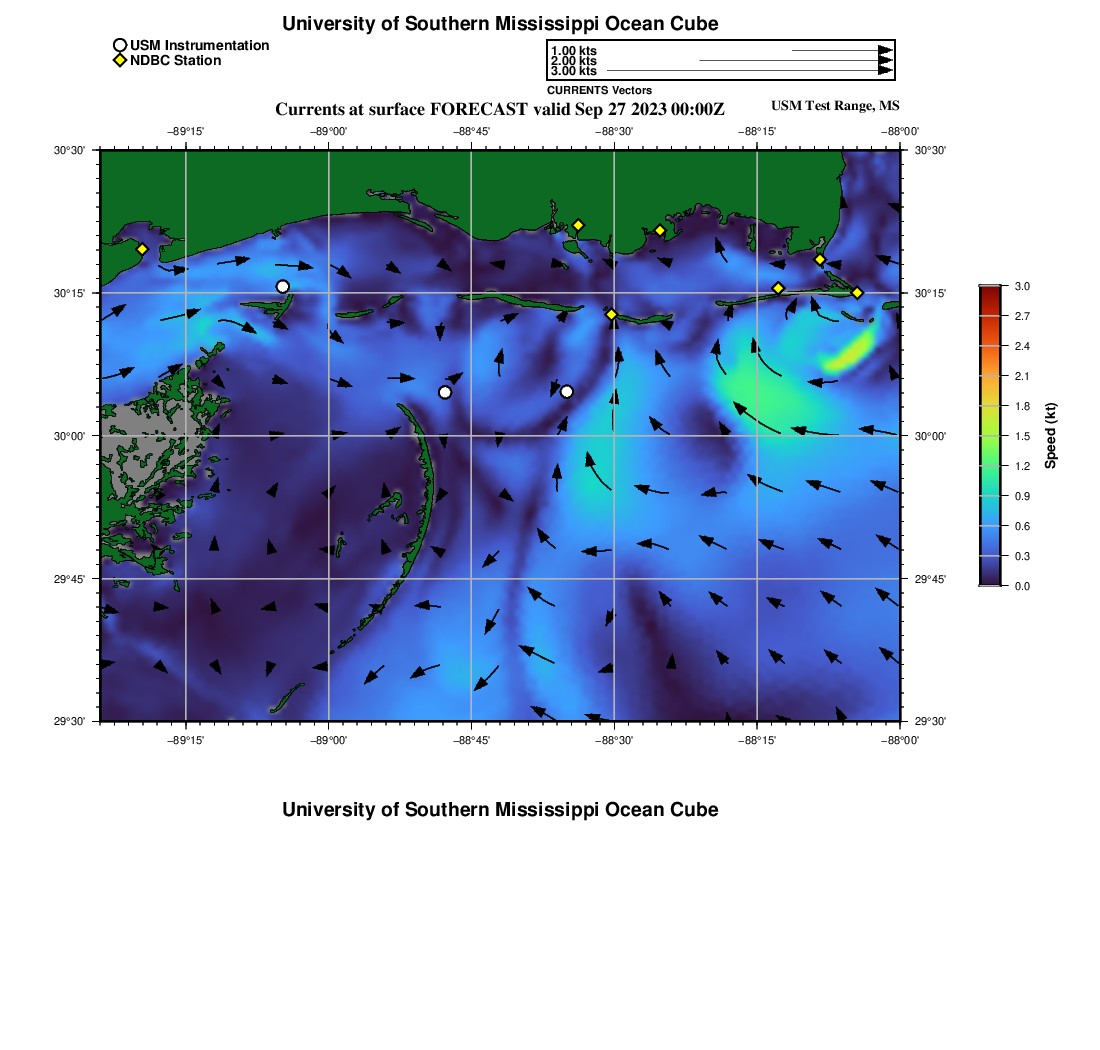 University of Southern Mississippi Ocean Cube

USM Instrumentation
NDBC Station

1.00 kts
2.00 kts
3.00 kts
CURRENTS Vectors

Currents at surface FORECAST valid Sep 27 2023 00:00Z

USM Test Range, MS

−89°15' −89°00' −88°45' −88°30' −88°15' −88°00'

30°30' 30°15' 30°00' 29°45' 29°30'

30°30' 30°15' 30°00' 29°45' 29°30'

−89°15' −89°00' −88°45' −88°30' −88°15' −88°00'

3.0
2.7
2.4
2.1
1.8
1.5
1.2
0.9
0.6
0.3
0.0
Speed (kt)

University of Southern Mississippi Ocean Cube